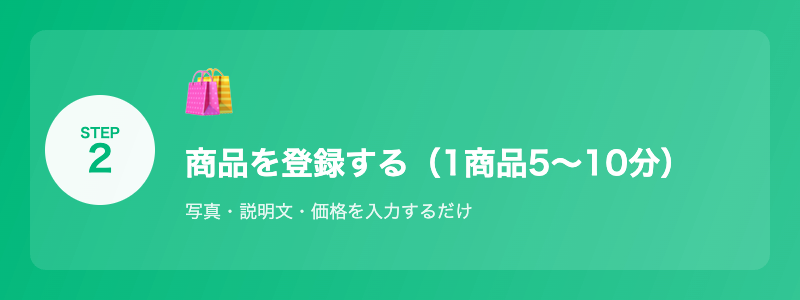 STEP
2

商品を登録する（1商品5〜10分）

写真・説明文・価格を入力するだけ